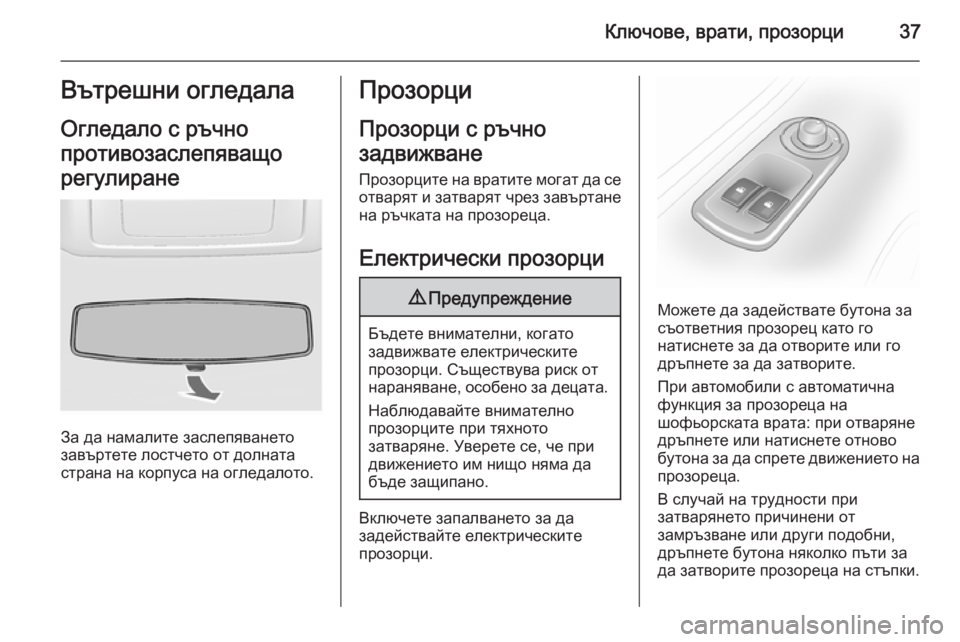 Ключове, врати, прозорци 37

Вътрешни огледала

Огледало с ръчно противозаслепяващо регулиране

За да намалите заслепяването завъртете лостчето от долната страна на корпуса на огледалото.

Прозорци

Прозорци с ръчно задвижване

Прозорците на вратите могат да се отварят и затварят чрез завъртане на ръчката на прозореца.

Електрически прозорци

⚠ Предупреждение

Бъдете внимателни, когато задвижвате електрическите прозорци. Съществува риск от нараняване, особено за децата.

Наблюдавайте внимателно прозорците при тяхното затваряне. Уверете се, че при движението им нищо няма да бъде защипано.

Включете запалването за да задействайте електрическите прозорци.

Можете да задействате бутона за съответния прозорец като го натиснете за да отворите или го дръпнете за да затворите.

При автомобили с автоматична функция за прозореца на шофьорската врата: при отваряне дръпнете или натиснете отново бутона за да спрете движението на прозореца.

В случай на трудности при затварянето причинени от замръзване или други подобни, дръпнете бутона няколко пъти за да затворите прозореца на стъпки.

carmanualsonline.info